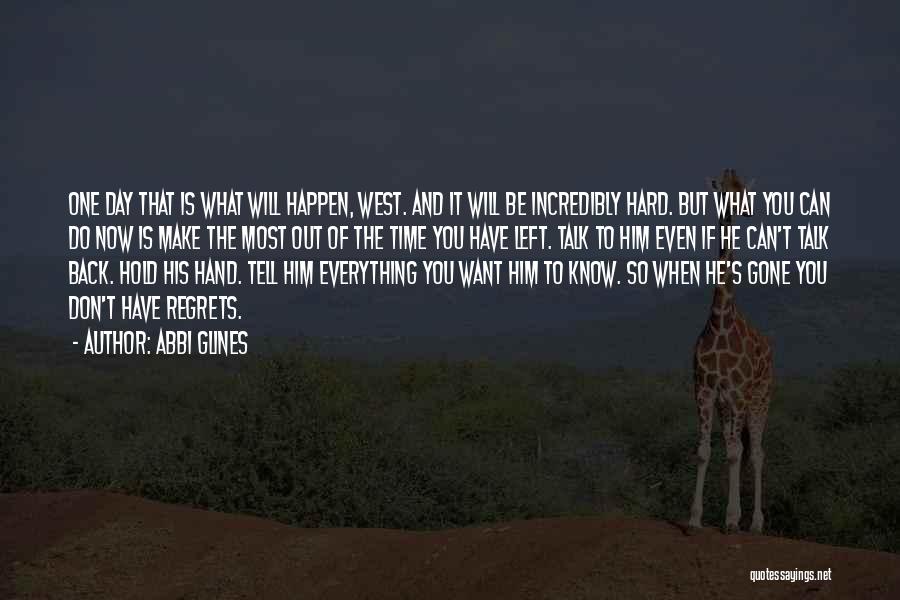 ONE DAY THAT IS WHAT WILL HAPPEN, WEST. AND IT WILL BE INCREDIBLY HARD. BUT WHAT YOU CAN DO NOW IS MAKE THE MOST OUT OF THE TIME YOU HAVE LEFT. TALK TO HIM EVEN IF HE CAN'T TALK BACK. HOLD HIS HAND. TELL HIM EVERYTHING YOU WANT HIM TO KNOW. SO WHEN HE'S GONE YOU DON'T HAVE REGRETS.

- AUTHOR: ABBI GLINES

quotessayings.net